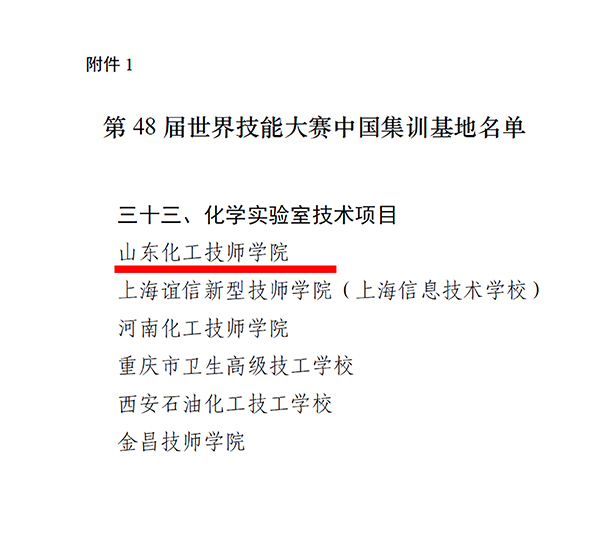 附件1

第48届世界技能大赛中国集训基地名单

三十三、化学实验室技术项目

山东化工技师学院

上海谊信新型技师学院（上海信息技术学校）

河南化工技师学院

重庆市卫生高级技工学校

西安石油化工技工学校

金昌技师学院